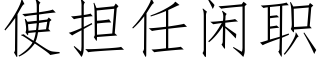 使担任闲职